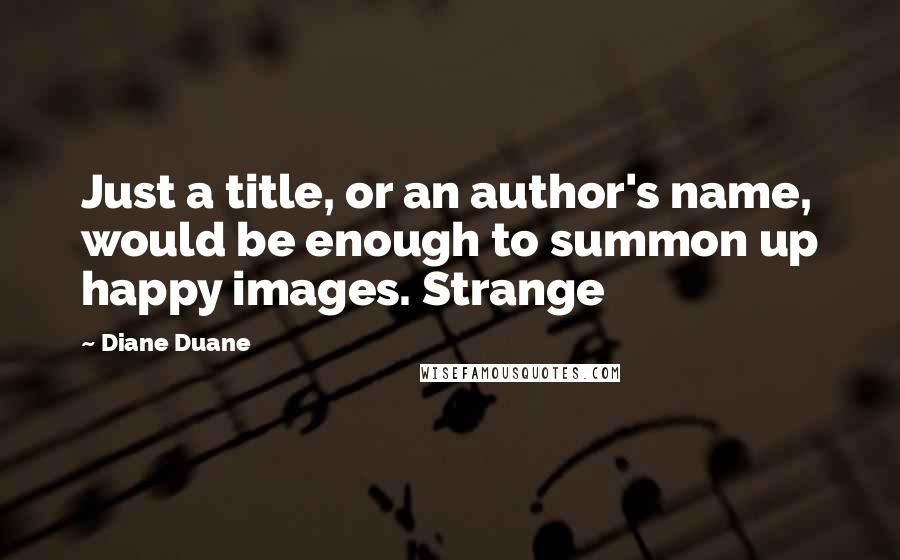 Just a title, or an author's name, would be enough to summon up happy images. Strange

~ Diane Duane

WISEFAMOUSQUOTES.COM